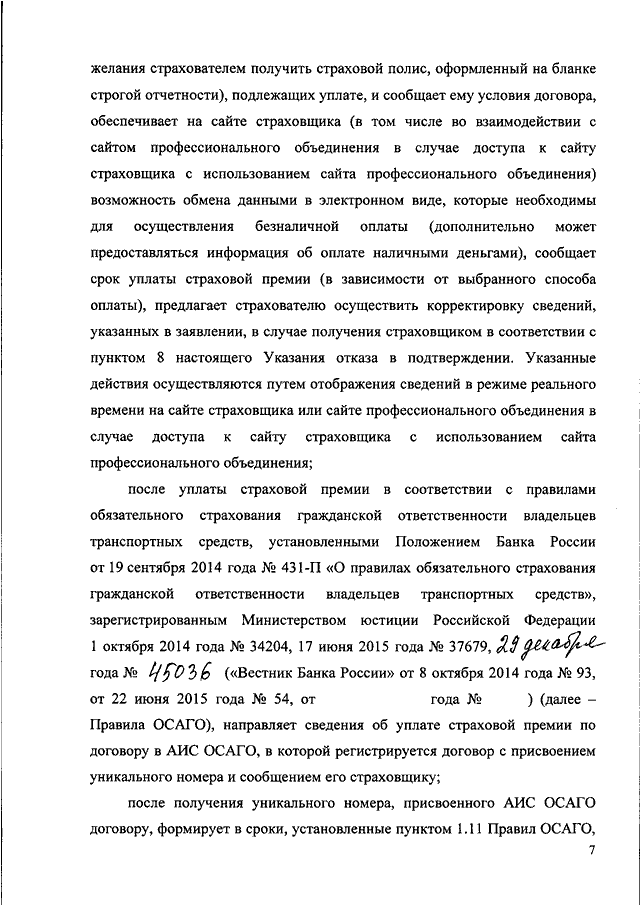 желания страхователем получить страховой полис, оформленный на бланке строгой отчетности), подлежащих уплате, и сообщает ему условия договора, обеспечивает на сайте страховщика (в том числе во взаимодействии с сайтом профессионального объединения в случае доступа к сайту страховщика с использованием сайта профессионального объединения) возможность обмена данными в электронном виде, которые необходимы для осуществления безналичной оплаты (дополнительно может предоставляться информация об оплате наличными деньгами), сообщает срок уплаты страховой премии (в зависимости от выбранного способа оплаты), предлагает страхователю осуществить корректировку сведений, указанных в заявлении, в случае получения страховщиком в соответствии с пунктом 8 настоящего Указания отказа в подтверждении. Указанные действия осуществляются путем отображения сведений в режиме реального времени на сайте страховщика или сайте профессионального объединения в случае доступа к сайту страховщика с использованием сайта профессионального объединения;

после уплаты страховой премии в соответствии с правилами обязательного страхования гражданской ответственности владельцев транспортных средств, установленными Положением Банка России от 19 сентября 2014 года № 431-П «О правилах обязательного страхования гражданской ответственности владельцев транспортных средств», зарегистрированным Министерством юстиции Российской Федерации 1 октября 2014 года № 34204, 17 июня 2015 года № 37679, 29 декабря года № 45036 («Вестник Банка России» от 8 октября 2014 года № 93, от 22 июня 2015 года № 54, от года № ) (далее – Правила ОСАГО), направляет сведения об уплате страховой премии по договору в АИС ОСАГО, в которой регистрируется договор с присвоением уникального номера и сообщением его страховщику;

после получения уникального номера, присвоенного АИС ОСАГО договору, формирует в сроки, установленные пунктом 1.11 Правил ОСАГО,

7